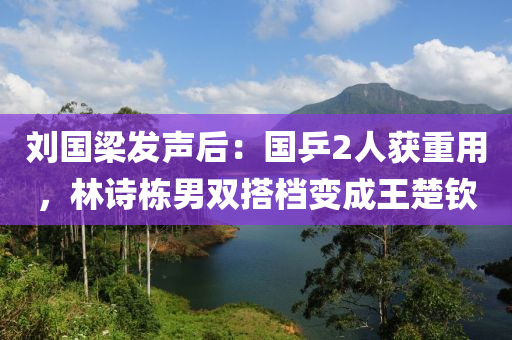 刘国梁发声后：国乒2人获重用，林诗栋男双搭档变成王楚钦